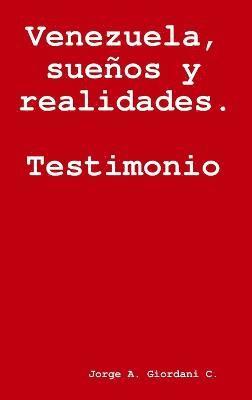 Venezuela, sueños y realidades.

Testimonio

Jorge A. Giordani C.